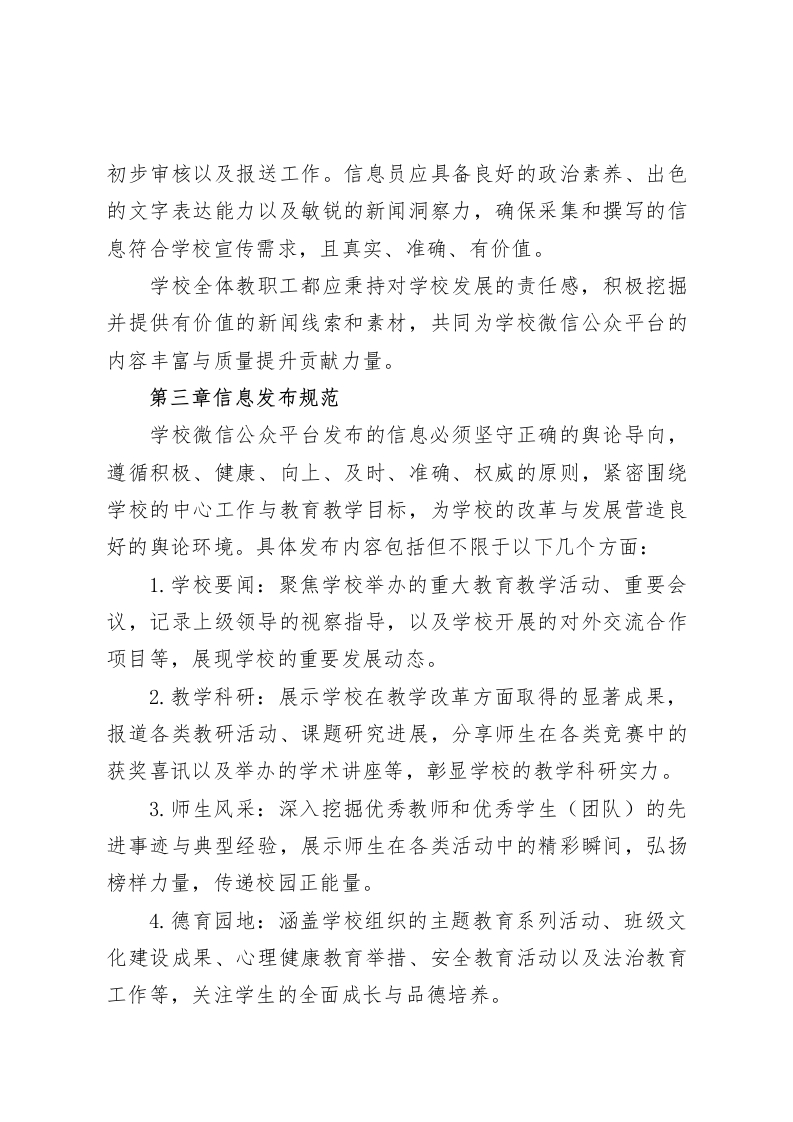 初步审核以及报送工作。信息员应具备良好的政治素养、出色的文字表达能力以及敏锐的新闻洞察力，确保采集和撰写的信息符合学校宣传需求，且真实、准确、有价值。

学校全体教职工都应秉持对学校发展的责任感，积极挖掘并提供有价值的新闻线索和素材，共同为学校微信公众平台的内容丰富与质量提升贡献力量。

第三章信息发布规范

学校微信公众平台发布的信息必须坚守正确的舆论导向，遵循积极、健康、向上、及时、准确、权威的原则，紧密围绕学校的中心工作与教育教学目标，为学校的改革与发展营造良好的舆论环境。具体发布内容包括但不限于以下几个方面：

1.学校要闻：聚焦学校举办的重大教育教学活动、重要会议，记录上级领导的视察指导，以及学校开展的对外交流合作项目等，展现学校的重要发展动态。

2.教学科研：展示学校在教学改革方面取得的显著成果，报道各类教研活动、课题研究进展，分享师生在各类竞赛中的获奖喜讯以及举办的学术讲座等，彰显学校的教学科研实力。

3.师生风采：深入挖掘优秀教师和优秀学生（团队）的先进事迹与典型经验，展示师生在各类活动中的精彩瞬间，弘扬榜样力量，传递校园正能量。

4.德育园地：涵盖学校组织的主题教育系列活动、班级文化建设成果、心理健康教育举措、安全教育活动以及法治教育工作等，关注学生的全面成长与品德培养。